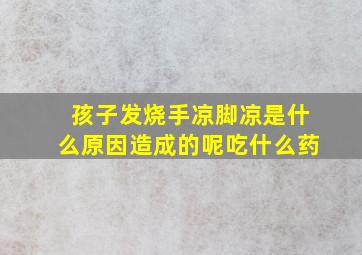 孩子发烧手凉脚凉是什么原因造成的呢吃什么药